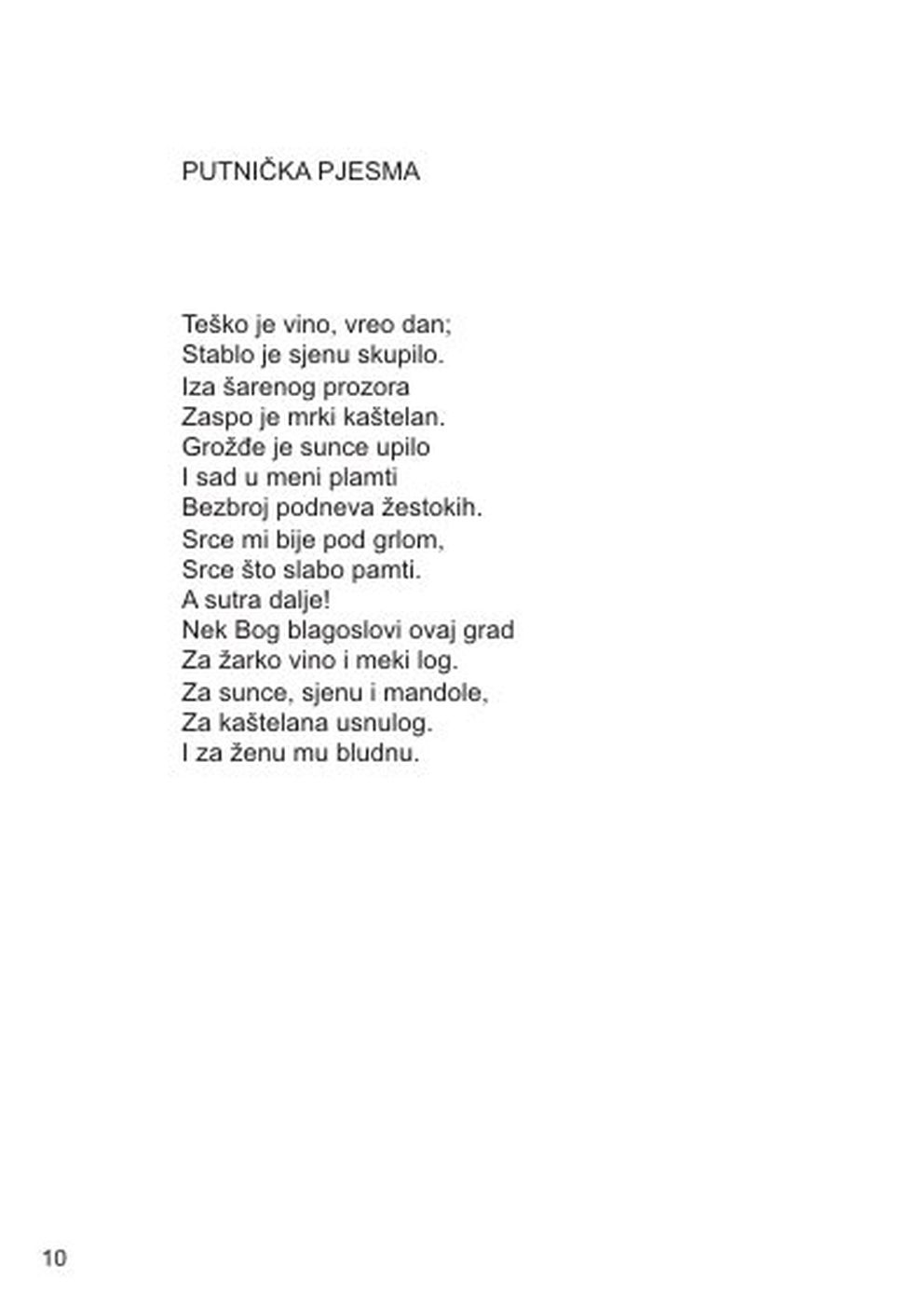 PUTNIČKA PJESMA

Teško je vino, vreo dan;
Stablo je sjenu skupilo.
Iza šarenog prozora
Zaspo je mrki kaštelan.
Grožđe je sunce upilo
I sad u meni plamti
Bezbroj podneva žestokih.
Srce mi bije pod grlom,
Srce što slabo pamti.
A sutra dalje!
Nek Bog blagoslovi ovaj grad
Za žarko vino i meki log.
Za sunce, sjenu i mandole,
Za kaštelana usnulog.
I za ženu mu bludnu.

10